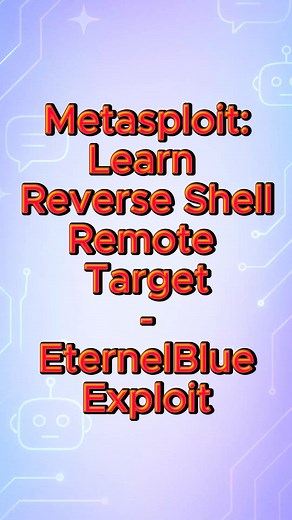 Metasploit: Learn Reverse Shell Remote Target - EternelBlue Exploit